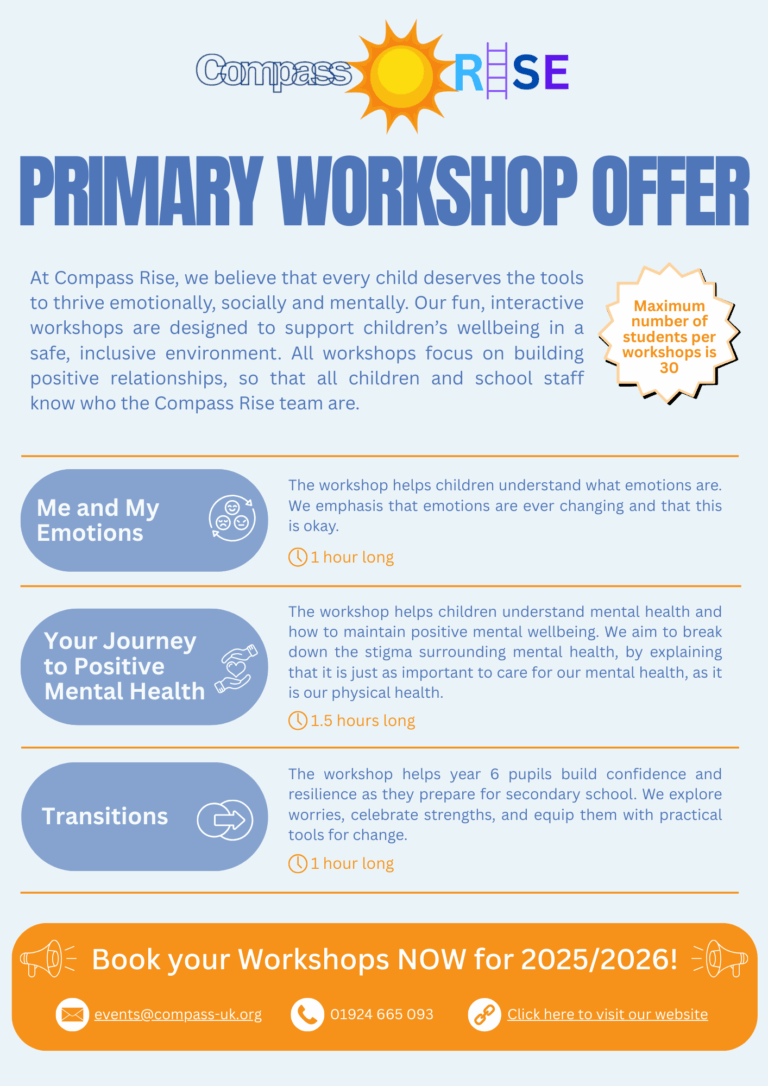 Compass RISE

PRIMARY WORKSHOP OFFER

At Compass Rise, we believe that every child deserves the tools to thrive emotionally, socially and mentally. Our fun, interactive workshops are designed to support children's wellbeing in a safe, inclusive environment. All workshops focus on building positive relationships, so that all children and school staff know who the Compass Rise team are.

Maximum number of students per workshops is 30

Me and My Emotions

The workshop helps children understand what emotions are. We emphasis that emotions are ever changing and that this is okay.

1 hour long

Your Journey to Positive Mental Health

The workshop helps children understand mental health and how to maintain positive mental wellbeing. We aim to break down the stigma surrounding mental health, by explaining that it is just as important to care for our mental health, as it is our physical health.

1.5 hours long

Transitions

The workshop helps year 6 pupils build confidence and resilience as they prepare for secondary school. We explore worries, celebrate strengths, and equip them with practical tools for change.

1 hour long

Book your Workshops NOW for 2025/2026!

events@compass-uk.org

01924 665 093

Click here to visit our website